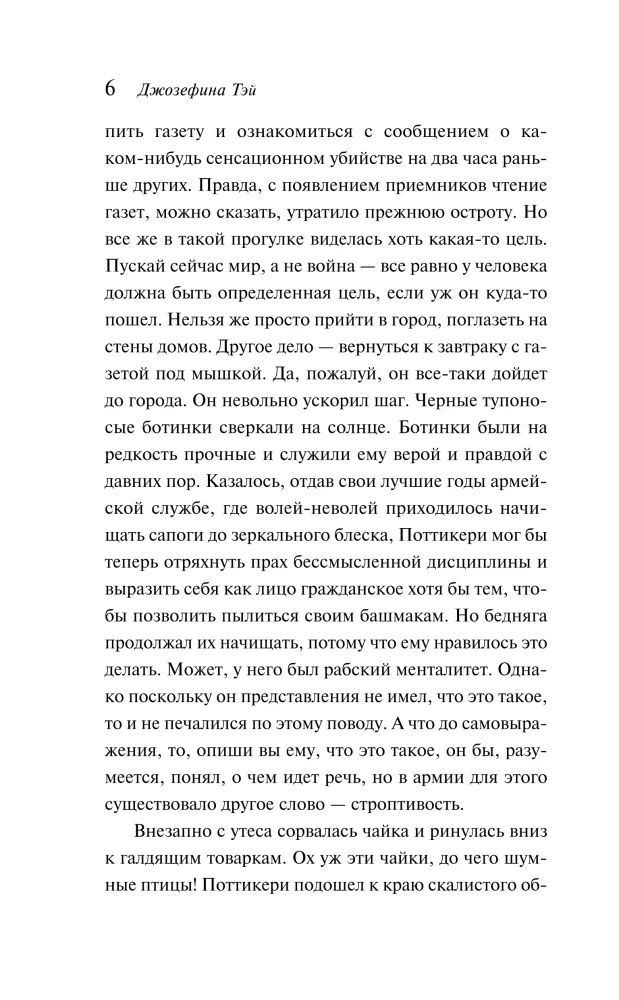 6 Джозефина Тэй

пить газету и ознакомиться с сообщением о каком-нибудь сенсационном убийстве на два часа раньше других. Правда, с появлением приемников чтение газет, можно сказать, утратило прежнюю остроту. Но все же в такой прогулке виделась хоть какая-то цель. Пускай сейчас мир, а не война — все равно у человека должна быть определенная цель, если уж он куда-то пошел. Нельзя же просто прийти в город, поглазеть на стены домов. Другое дело — вернуться к завтраку с газетой под мышкой. Да, пожалуй, он все-таки дойдет до города. Он невольно ускорил шаг. Черные тупоносые ботинки сверкали на солнце. Ботинки были на редкость прочные и служили ему верой и правдой с давних пор. Казалось, отдав свои лучшие годы армейской службе, где волей-неволей приходилось начищать сапоги до зеркального блеска, Поттикери мог бы теперь отряхнуть прах бессмысленной дисциплины и выразить себя как лицо гражданское хотя бы тем, чтобы позволить пылиться своим башмакам. Но бедняга продолжал их начищать, потому что ему нравилось это делать. Может, у него был рабский менталитет. Однако поскольку он представления не имел, что это такое, то и не печалился по этому поводу. А что до самовыражения, то, опиши вы ему, что это такое, он бы, разумеется, понял, о чем идет речь, но в армии для этого существовало другое слово — строптивость.

Внезапно с утеса сорвалась чайка и ринулась вниз к галдящим товаркам. Ох уж эти чайки, до чего шумные птицы! Поттикери подошел к краю скалистого об-